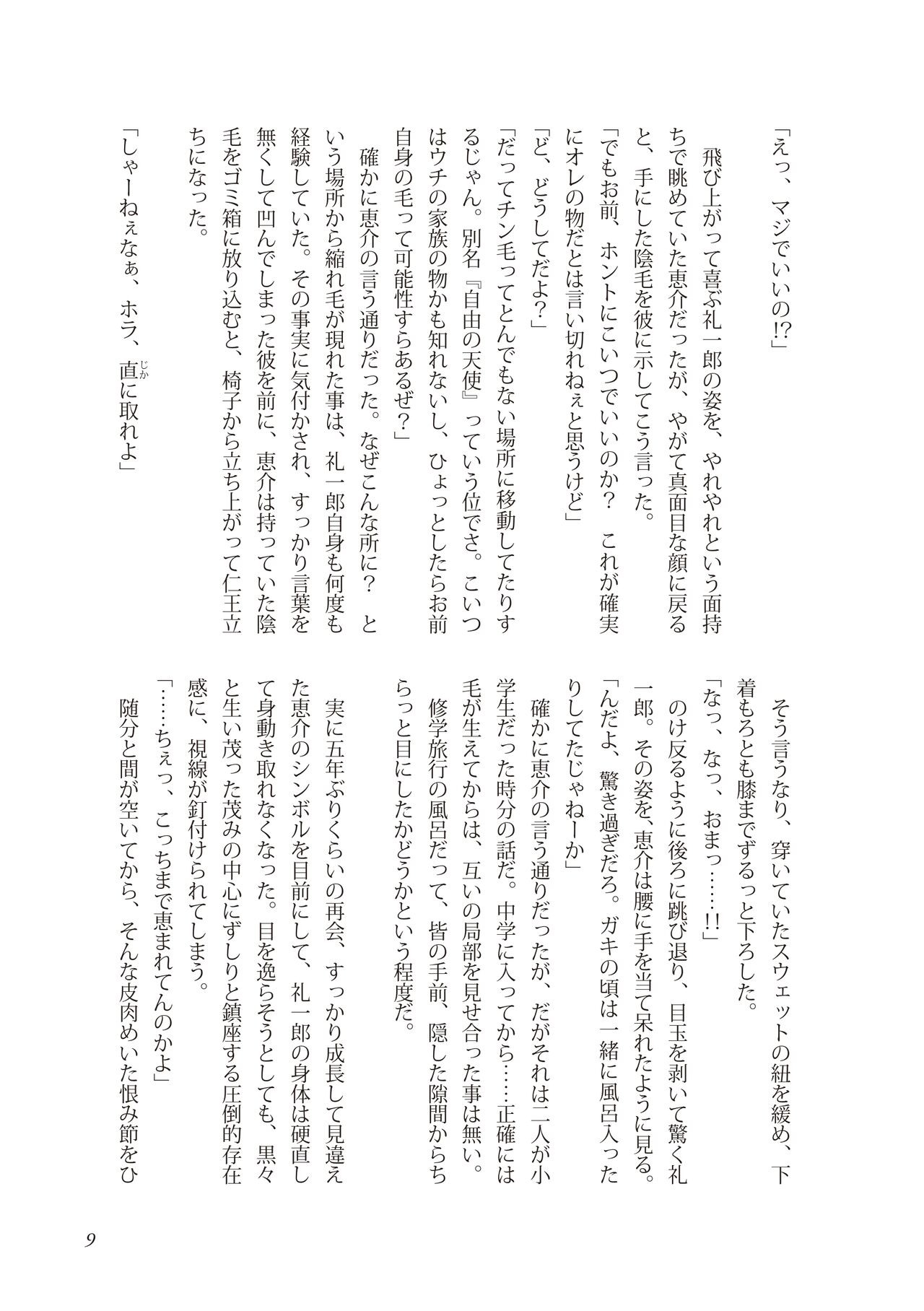 「えっ、マジでいいの!?」

飛び上がって喜ぶ礼一郎の姿を、やれやれという面持ちで眺めていた恵介だったが、やがて真面目な顔に戻ると、手にした陰毛を彼に示してこう言った。

「でもお前、ホントにこいつでいいのか？ これが確実にオレの物だとは言い切れねぇと思うけど」

「ど、どうしてだよ？」

「だってチン毛ってとんでもない場所に移動してたりするじゃん。別名『自由の天使』っていう位でさ。こいつはウチの家族の物かも知れないし、ひょっとしたらお前自身の毛って可能性すらあるぜ？」

確かに恵介の言う通りだった。なぜこんな所に？ という場所から縮れ毛が現れた事は、礼一郎自身も何度も経験していた。その事実に気付かされ、すっかり言葉を無くして凹んでしまった彼を前に、恵介は持っていた陰毛をゴミ箱に放り込むと、椅子から立ち上がって仁王立ちになった。

「しゃーねぇなぁ、ホラ、直に取れよ」

そう言うなり、穿いていたスウェットの紐を緩め、下着もろとも膝までずるっと下ろした。

「なっ、なっ、おまっ……!!」

のけ反るように後ろに跳び退り、目玉を剥いて驚く礼一郎。その姿を、恵介は腰に手を当て呆れたように見る。

「んだよ、驚き過ぎだろ。ガキの頃は一緒に風呂入ったりしてたじゃねーか」

確かに恵介の言う通りだったが、だがそれは二人が小学生だった時分の話だ。中学に入ってから……正確には毛が生えてからは、互いの局部を見せ合った事は無い。修学旅行の風呂だって、皆の手前、隠した隙間からちらっと目にしたかどうかという程度だ。

実に五年ぶりくらいの再会、すっかり成長して見違えた恵介のシンボルを目前にして、礼一郎の身体は硬直して身動き取れなくなった。目を逸らそうとしても、黒々と生い茂った茂みの中心にずしりと鎮座する圧倒的存在感に、視線が釘付けられてしまう。

「……ちぇっ、こっちまで恵まれてんのかよ」

随分と間が空いてから、そんな皮肉めいた恨み節をひ

9